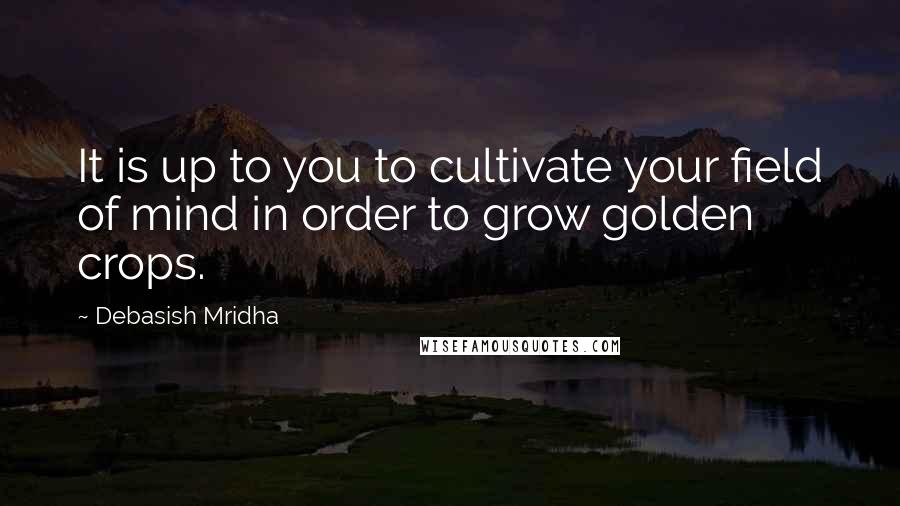 It is up to you to cultivate your field of mind in order to grow golden crops.

~ Debasish Mridha

WISEFAMOUSQUOTES.COM